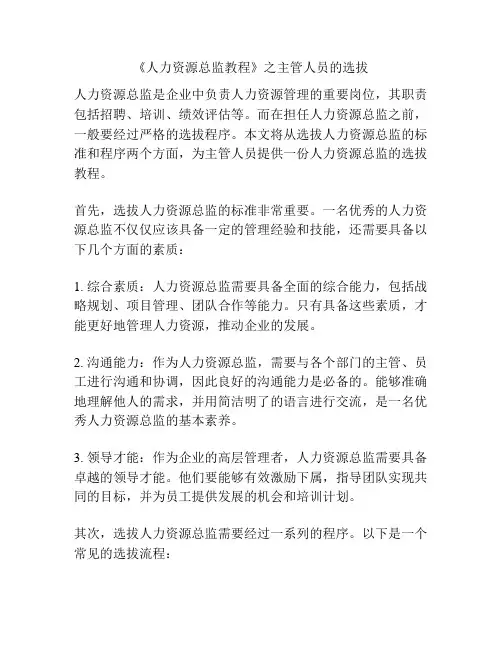 《人力资源总监教程》之主管人员的选拔

人力资源总监是企业中负责人力资源管理的重要岗位，其职责包括招聘、培训、绩效评估等。而在担任人力资源总监之前，一般要经过严格的选拔程序。本文将从选拔人力资源总监的标准和程序两个方面，为主管人员提供一份人力资源总监的选拔教程。

首先，选拔人力资源总监的标准非常重要。一名优秀的人力资源总监不仅仅应该具备一定的管理经验和技能，还需要具备以下几个方面的素质：

1. 综合素质：人力资源总监需要具备全面的综合能力，包括战略规划、项目管理、团队合作等能力。只有具备这些素质，才能更好地管理人力资源，推动企业的发展。

2. 沟通能力：作为人力资源总监，需要与各个部门的主管、员工进行沟通和协调，因此良好的沟通能力是必备的。能够准确地理解他人的需求，并用简洁明了的语言进行交流，是一名优秀人力资源总监的基本素养。

3. 领导才能：作为企业的高层管理者，人力资源总监需要具备卓越的领导才能。他们要能够有效激励下属，指导团队实现共同的目标，并为员工提供发展的机会和培训计划。

其次，选拔人力资源总监需要经过一系列的程序。以下是一个常见的选拔流程：